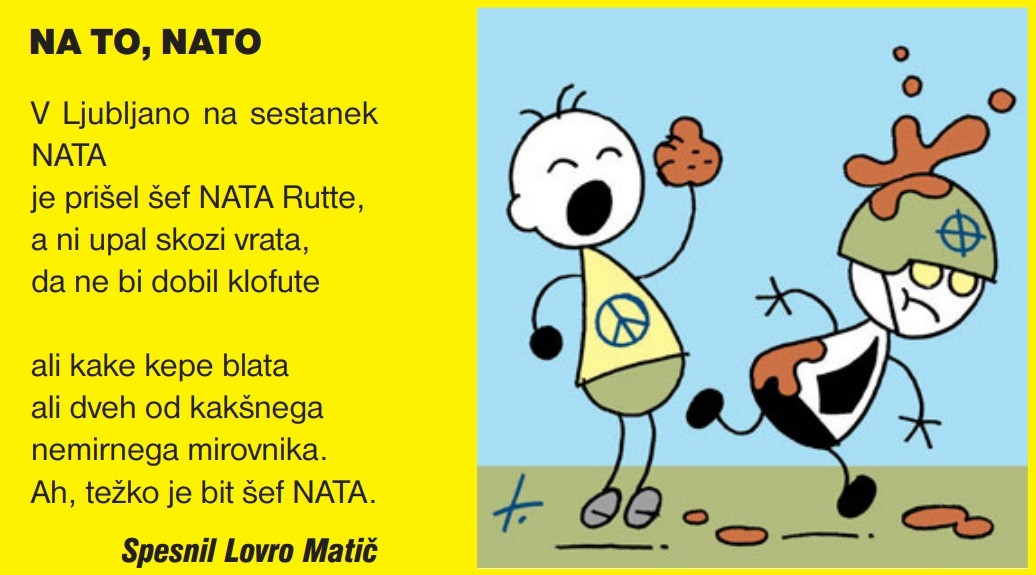 NA TO, NATO

V Ljubljano na sestanek
NATA
je prišel šef NATA Rutte,
a ni upal skozi vrata,
da ne bi dobil klofute

ali kake kepe blata
ali dveh od kakšnega
nemirnega mirovnika.
Ah, težko je bit šef NATA.

Spesnil Lovro Matič